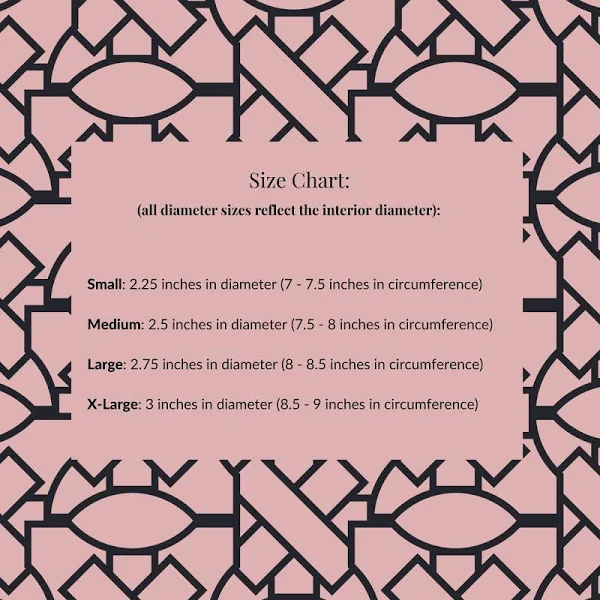 Size Chart:

(all diameter sizes reflect the interior diameter):

Small: 2.25 inches in diameter (7 - 7.5 inches in circumference)

Medium: 2.5 inches in diameter (7.5 - 8 inches in circumference)

Large: 2.75 inches in diameter (8 - 8.5 inches in circumference)

X-Large: 3 inches in diameter (8.5 - 9 inches in circumference)